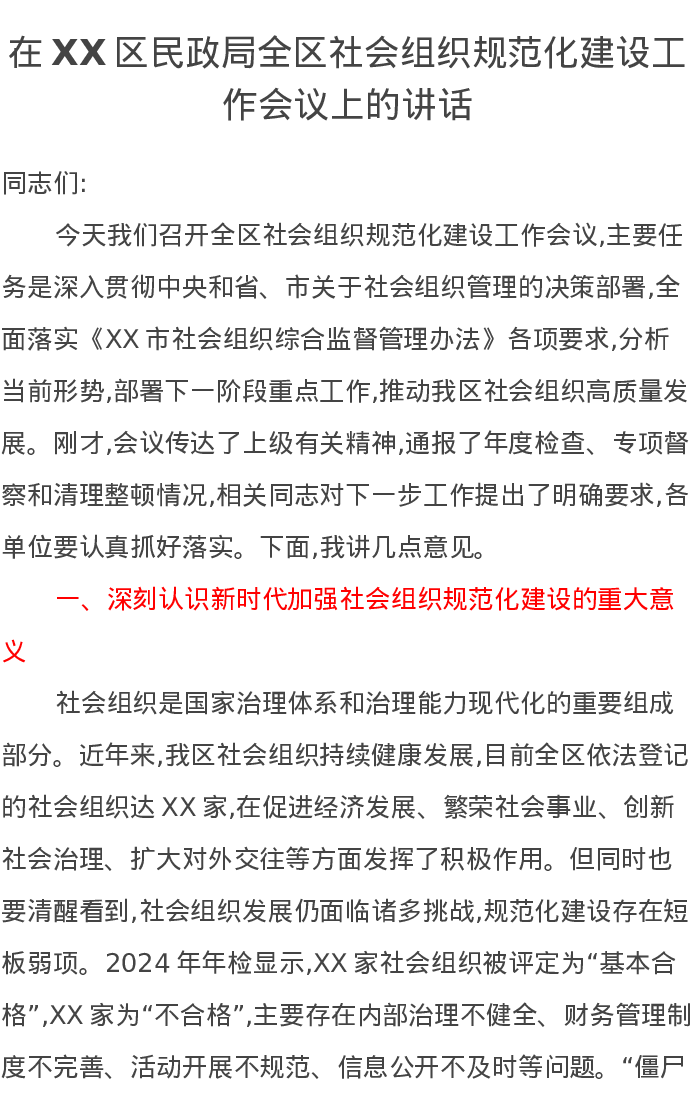 在XX区民政局全区社会组织规范化建设工作会议上的讲话

同志们:

今天我们召开全区社会组织规范化建设工作会议,主要任务是深入贯彻中央和省、市关于社会组织管理的决策部署,全面落实《XX市社会组织综合监督管理办法》各项要求,分析当前形势,部署下一阶段重点工作,推动我区社会组织高质量发展。刚才,会议传达了上级有关精神,通报了年度检查、专项督察和清理整顿情况,相关同志对下一步工作提出了明确要求,各单位要认真抓好落实。下面,我讲几点意见。

一、深刻认识新时代加强社会组织规范化建设的重大意义

社会组织是国家治理体系和治理能力现代化的重要组成部分。近年来,我区社会组织持续健康发展,目前全区依法登记的社会组织达XX家,在促进经济发展、繁荣社会事业、创新社会治理、扩大对外交往等方面发挥了积极作用。但同时也要清醒看到,社会组织发展仍面临诸多挑战,规范化建设存在短板弱项。2024年年检显示,XX家社会组织被评定为“基本合格”,XX家为“不合格”,主要存在内部治理不健全、财务管理制度不完善、活动开展不规范、信息公开不及时等问题。“僵尸